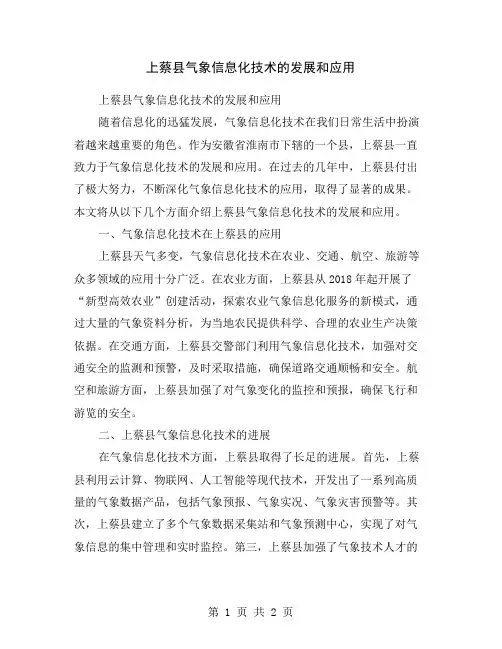 上蔡县气象信息化技术的发展和应用

上蔡县气象信息化技术的发展和应用

随着信息化的迅猛发展，气象信息化技术在我们日常生活中扮演着越来越重要的角色。作为安徽省淮南市下辖的一个县，上蔡县一直致力于气象信息化技术的发展和应用。在过去的几年中，上蔡县付出了极大努力，不断深化气象信息化技术的应用，取得了显著的成果。本文将从以下几个方面介绍上蔡县气象信息化技术的发展和应用。

一、气象信息化技术在上蔡县的应用

上蔡县天气多变，气象信息化技术在农业、交通、航空、旅游等众多领域的应用十分广泛。在农业方面，上蔡县从 2018 年起开展了“新型高效农业”创建活动，探索农业气象信息化服务的新模式，通过大量的气象资料分析，为当地农民提供科学、合理的农业生产决策依据。在交通方面，上蔡县交警部门利用气象信息化技术，加强对交通安全的监测和预警，及时采取措施，确保道路交通顺畅和安全。航空和旅游方面，上蔡县加强了对气象变化的监控和预报，确保飞行和游览的安全。

二、上蔡县气象信息化技术的进展

在气象信息化技术方面，上蔡县取得了长足的进展。首先，上蔡县利用云计算、物联网、人工智能等现代技术，开发出了一系列高质量的气象数据产品，包括气象预报、气象实况、气象灾害预警等。其次，上蔡县建立了多个气象数据采集站和气象预测中心，实现了对气象信息的集中管理和实时监控。第三，上蔡县加强了气象技术人才的

第 1 页 共 2 页